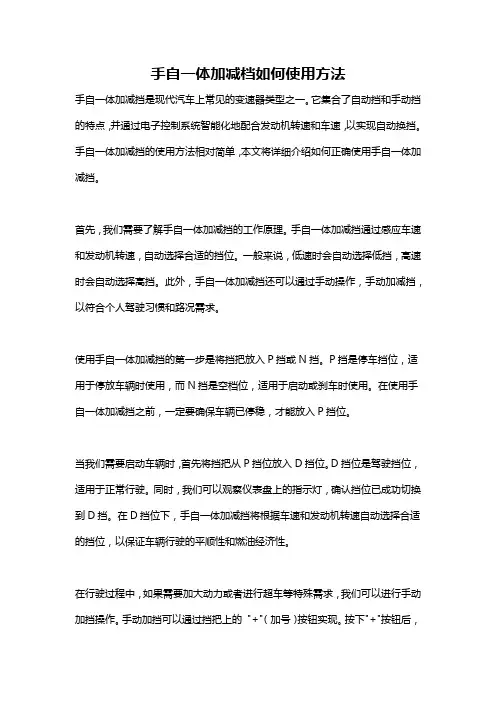 手自一体加减档如何使用方法

手自一体加减挡是现代汽车上常见的变速器类型之一。它集合了自动挡和手动挡的特点，并通过电子控制系统智能化地配合发动机转速和车速，以实现自动换挡。手自一体加减挡的使用方法相对简单，本文将详细介绍如何正确使用手自一体加减挡。

首先，我们需要了解手自一体加减挡的工作原理。手自一体加减挡通过感应车速和发动机转速，自动选择合适的挡位。一般来说，低速时会自动选择低挡，高速时会自动选择高挡。此外，手自一体加减挡还可以通过手动操作，手动加减挡，以符合个人驾驶习惯和路况需求。

使用手自一体加减挡的第一步是将挡把放入 P 挡或 N 挡。P 挡是停车挡位，适用于停放车辆时使用，而 N 挡是空档位，适用于启动或刹车时使用。在使用手自一体加减挡之前，一定要确保车辆已停稳，才能放入 P 挡位。

当我们需要启动车辆时，首先将挡把从 P 挡位放入 D 挡位。D 挡位是驾驶挡位，适用于正常行驶。同时，我们可以观察仪表盘上的指示灯，确认挡位已成功切换到 D 挡。在 D 挡位下，手自一体加减挡将根据车速和发动机转速自动选择合适的挡位，以保证车辆行驶的平顺性和燃油经济性。

在行驶过程中，如果需要加大动力或者进行超车等特殊需求，我们可以进行手动加挡操作。手动加挡可以通过挡把上的 "+"（加号）按钮实现。按下"+"按钮后，